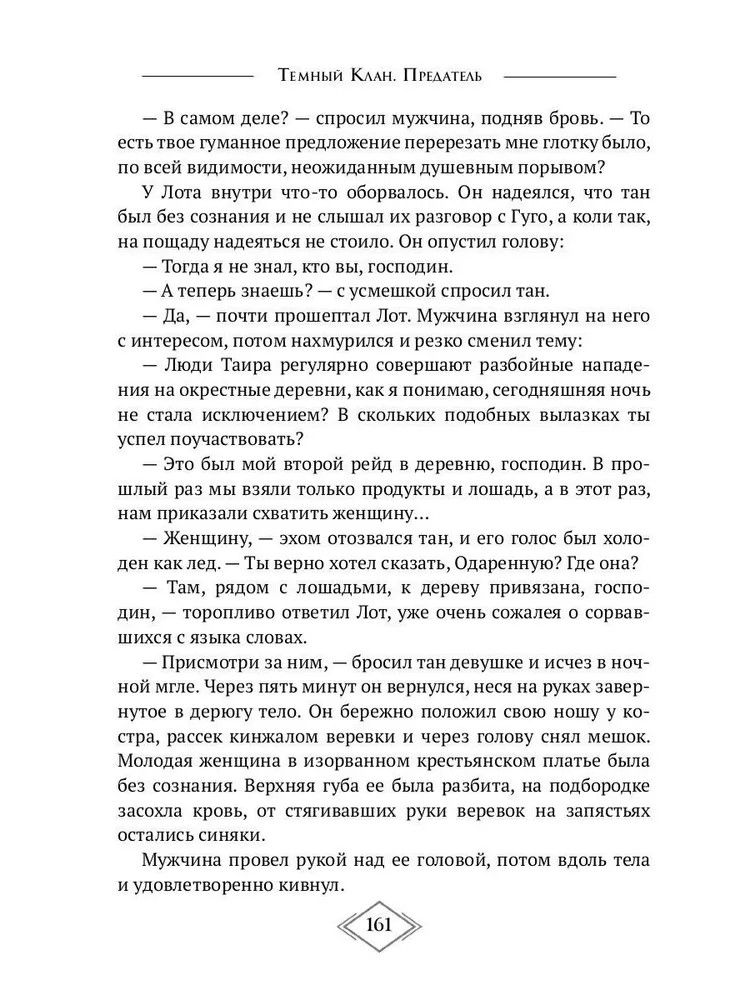 Темный Клан. Предатель

— В самом деле? — спросил мужчина, подняв бровь. — То есть твое гуманное предложение перерезать мне глотку было, по всей видимости, неожиданным душевным порывом?

У Лота внутри что-то оборвалось. Он надеялся, что тан был без сознания и не слышал их разговор с Гуго, а коли так, на пощаду надеяться не стоило. Он опустил голову:

— Тогда я не знал, кто вы, господин.

— А теперь знаешь? — с усмешкой спросил тан.

— Да, — почти прошептал Лот. Мужчина взглянул на него с интересом, потом нахмурился и резко сменил тему:

— Люди Таира регулярно совершают разбойные нападения на окрестные деревни, как я понимаю, сегодняшняя ночь не стала исключением? В скольких подобных вылазках ты успел поучаствовать?

— Это был мой второй рейд в деревню, господин. В прошлый раз мы взяли только продукты и лошадь, а в этот раз, нам приказали схватить женщину…

— Женщину, — эхом отозвался тан, и его голос был холоден как лед. — Ты верно хотел сказать, Одаренную? Где она?

— Там, рядом с лошадьми, к дереву привязана, господин, — торопливо ответил Лот, уже очень сожалея о сорвавшихся с языка словах.

— Присмотри за ним, — бросил тан девушке и исчез в ночной мгле. Через пять минут он вернулся, неся на руках завернутое в дерюгу тело. Он бережно положил свою ношу у костра, рассек кинжалом веревки и через голову снял мешок. Молодая женщина в изорванном крестьянском платье была без сознания. Верхняя губа ее была разбита, на подбородке засохла кровь, от стягивавших руки веревок на запястьях остались синяки.

Мужчина провел рукой над ее головой, потом вдоль тела и удовлетворенно кивнул.

161